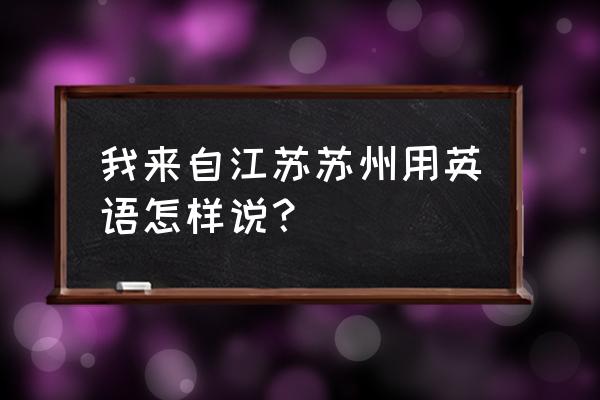 我来自江苏苏州用英语怎样说？